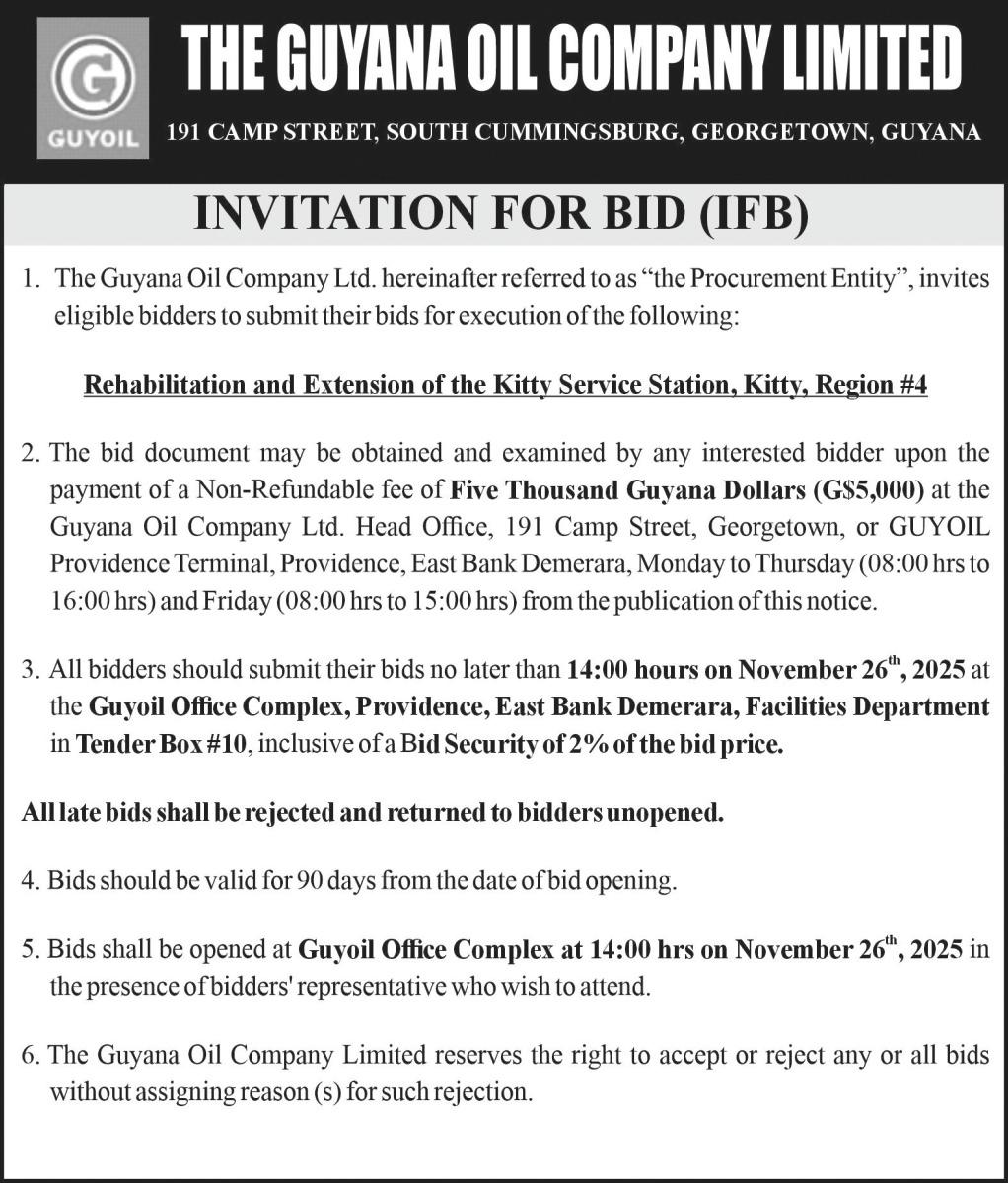 G
GUYOIL

THE GUYANA OIL COMPANY LIMITED

191 CAMP STREET, SOUTH CUMMINGSBURG, GEORGETOWN, GUYANA

INVITATION FOR BID (IFB)

1. The Guyana Oil Company Ltd. hereinafter referred to as "the Procurement Entity", invites eligible bidders to submit their bids for execution of the following:

Rehabilitation and Extension of the Kitty Service Station, Kitty, Region #4

2. The bid document may be obtained and examined by any interested bidder upon the payment of a Non-Refundable fee of Five Thousand Guyana Dollars (G$5,000) at the Guyana Oil Company Ltd. Head Office, 191 Camp Street, Georgetown, or GUYOIL Providence Terminal, Providence, East Bank Demerara, Monday to Thursday (08:00 hrs to 16:00 hrs) and Friday (08:00 hrs to 15:00 hrs) from the publication of this notice.

3. All bidders should submit their bids no later than 14:00 hours on November 26$^{th}$, 2025 at the Guyoil Office Complex, Providence, East Bank Demerara, Facilities Department in Tender Box #10, inclusive of a Bid Security of 2% of the bid price.

All late bids shall be rejected and returned to bidders unopened.

4. Bids should be valid for 90 days from the date of bid opening.

5. Bids shall be opened at Guyoil Office Complex at 14:00 hrs on November 26$^{th}$, 2025 in the presence of bidders' representative who wish to attend.

6. The Guyana Oil Company Limited reserves the right to accept or reject any or all bids without assigning reason (s) for such rejection.